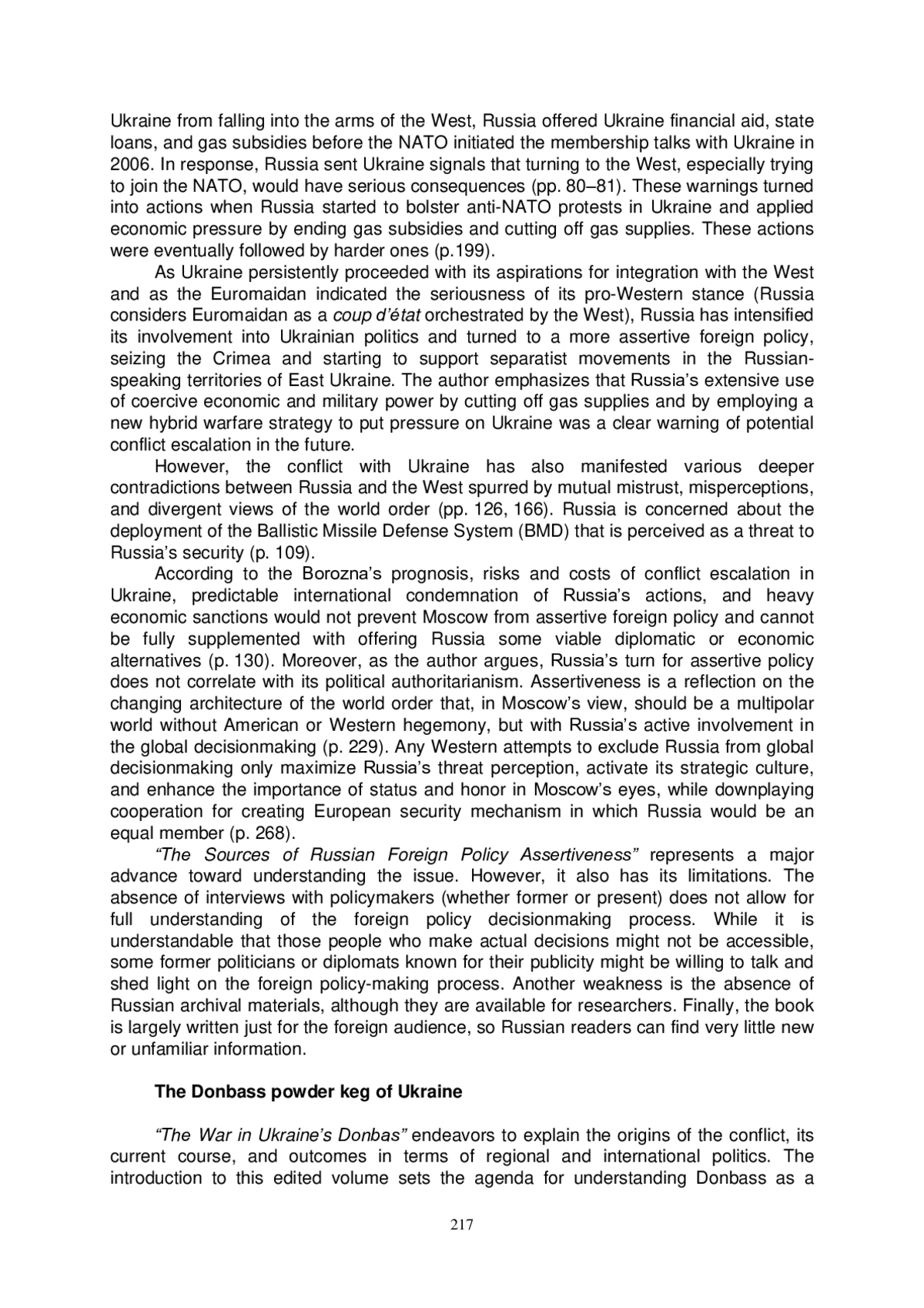 Ukraine from falling into the arms of the West, Russia offered Ukraine financial aid, state loans, and gas subsidies before the NATO initiated the membership talks with Ukraine in 2006. In response, Russia sent Ukraine signals that turning to the West, especially trying to join the NATO, would have serious consequences (pp. 80–81). These warnings turned into actions when Russia started to bolster anti-NATO protests in Ukraine and applied economic pressure by ending gas subsidies and cutting off gas supplies. These actions were eventually followed by harder ones (p.199).

As Ukraine persistently proceeded with its aspirations for integration with the West and as the Euromaidan indicated the seriousness of its pro-Western stance (Russia considers Euromaidan as a coup d'état orchestrated by the West), Russia has intensified its involvement into Ukrainian politics and turned to a more assertive foreign policy, seizing the Crimea and starting to support separatist movements in the Russian-speaking territories of East Ukraine. The author emphasizes that Russia's extensive use of coercive economic and military power by cutting off gas supplies and by employing a new hybrid warfare strategy to put pressure on Ukraine was a clear warning of potential conflict escalation in the future.

However, the conflict with Ukraine has also manifested various deeper contradictions between Russia and the West spurred by mutual mistrust, misperceptions, and divergent views of the world order (pp. 126, 166). Russia is concerned about the deployment of the Ballistic Missile Defense System (BMD) that is perceived as a threat to Russia's security (p. 109).

According to the Borozna's prognosis, risks and costs of conflict escalation in Ukraine, predictable international condemnation of Russia's actions, and heavy economic sanctions would not prevent Moscow from assertive foreign policy and cannot be fully supplemented with offering Russia some viable diplomatic or economic alternatives (p. 130). Moreover, as the author argues, Russia's turn for assertive policy does not correlate with its political authoritarianism. Assertiveness is a reflection on the changing architecture of the world order that, in Moscow's view, should be a multipolar world without American or Western hegemony, but with Russia's active involvement in the global decisionmaking (p. 229). Any Western attempts to exclude Russia from global decisionmaking only maximize Russia's threat perception, activate its strategic culture, and enhance the importance of status and honor in Moscow's eyes, while downplaying cooperation for creating European security mechanism in which Russia would be an equal member (p. 268).

"The Sources of Russian Foreign Policy Assertiveness" represents a major advance toward understanding the issue. However, it also has its limitations. The absence of interviews with policymakers (whether former or present) does not allow for full understanding of the foreign policy decisionmaking process. While it is understandable that those people who make actual decisions might not be accessible, some former politicians or diplomats known for their publicity might be willing to talk and shed light on the foreign policy-making process. Another weakness is the absence of Russian archival materials, although they are available for researchers. Finally, the book is largely written just for the foreign audience, so Russian readers can find very little new or unfamiliar information.

The Donbass powder keg of Ukraine

"The War in Ukraine's Donbas" endeavors to explain the origins of the conflict, its current course, and outcomes in terms of regional and international politics. The introduction to this edited volume sets the agenda for understanding Donbass as a

217